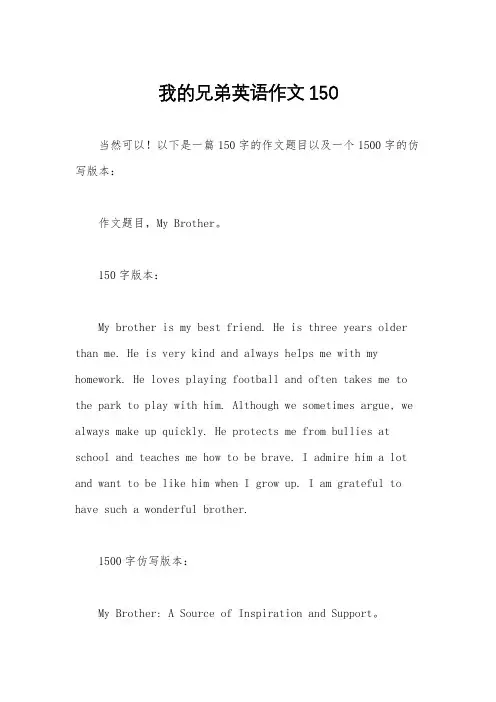 我的兄弟英语作文150

当然可以！以下是一篇150字的作文题目以及一个1500字的仿写版本：

作文题目，My Brother。

150字版本：

My brother is my best friend. He is three years older than me. He is very kind and always helps me with my homework. He loves playing football and often takes me to the park to play with him. Although we sometimes argue, we always make up quickly. He protects me from bullies at school and teaches me how to be brave. I admire him a lot and want to be like him when I grow up. I am grateful to have such a wonderful brother.

1500字仿写版本：

My Brother: A Source of Inspiration and Support。